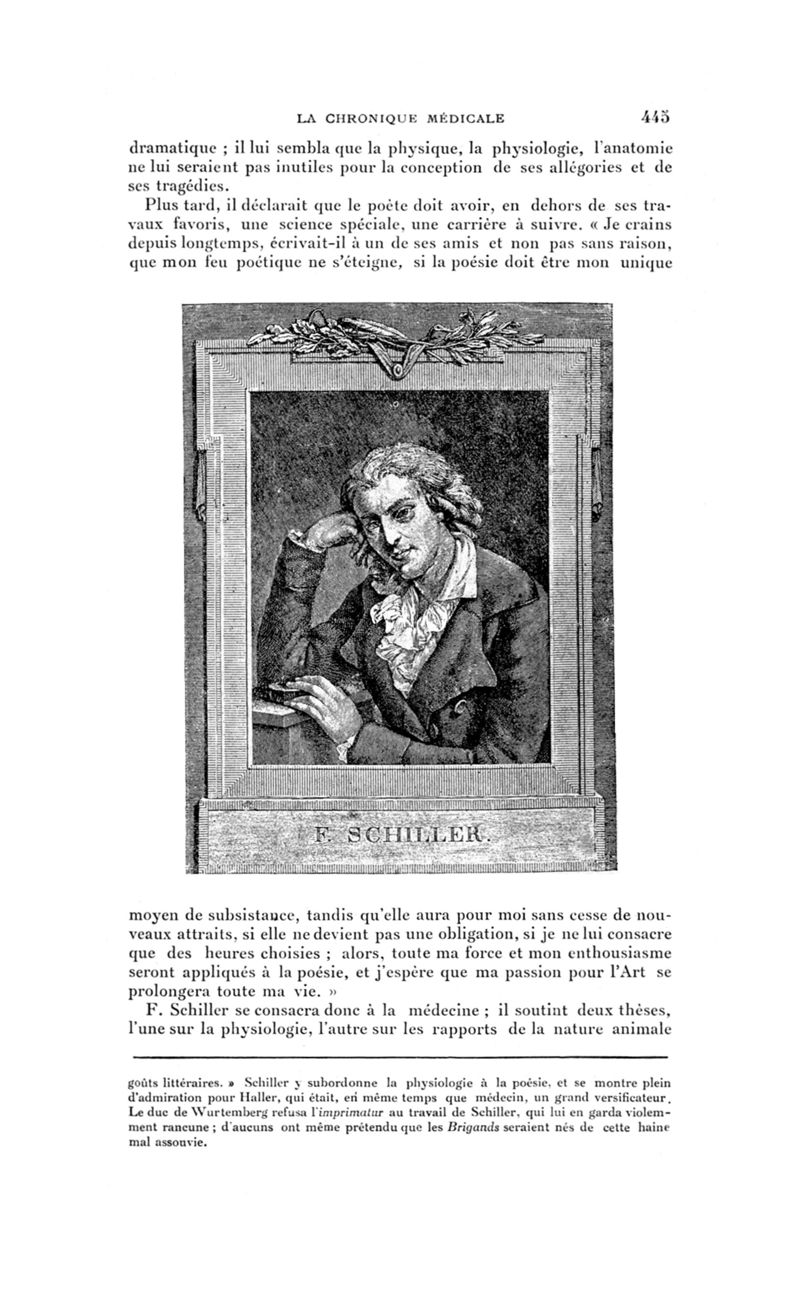 LA CHRONIQUE MÉDICALE 445

dramatique ; il lui sembla que la physique, la physiologie, l'anatomie ne lui seraient pas inutiles pour la conception de ses allégories et de ses tragédies.

Plus tard, il déclarait que le poète doit avoir, en dehors de ses travaux favoris, une science spéciale, une carrière à suivre. « Je crains depuis longtemps, écrivait-il à un de ses amis et non pas sans raison, que mon feu poétique ne s'éteigne, si la poésie doit être mon unique

F. SCHILLER.

moyen de subsistance, tandis qu'elle aura pour moi sans cesse de nouveaux attraits, si elle ne devient pas une obligation, si je ne lui consacre que des heures choisies ; alors, toute ma force et mon enthousiasme seront appliqués à la poésie, et j'espère que ma passion pour l'Art se prolongera toute ma vie. »

F. Schiller se consacra donc à la médecine ; il soutint deux thèses, l'une sur la physiologie, l'autre sur les rapports de la nature animale

goûts littéraires. » Schiller y subordonne la physiologie à la poésie, et se montre plein d'admiration pour Haller, qui était, en même temps que médecin, un grand versificateur. Le duc de Wurtemberg refusa l'imprimatur au travail de Schiller, qui lui en garda violemment rancune ; d'aucuns ont même prétendu que les Brigands seraient nés de cette haine mal assouvie.